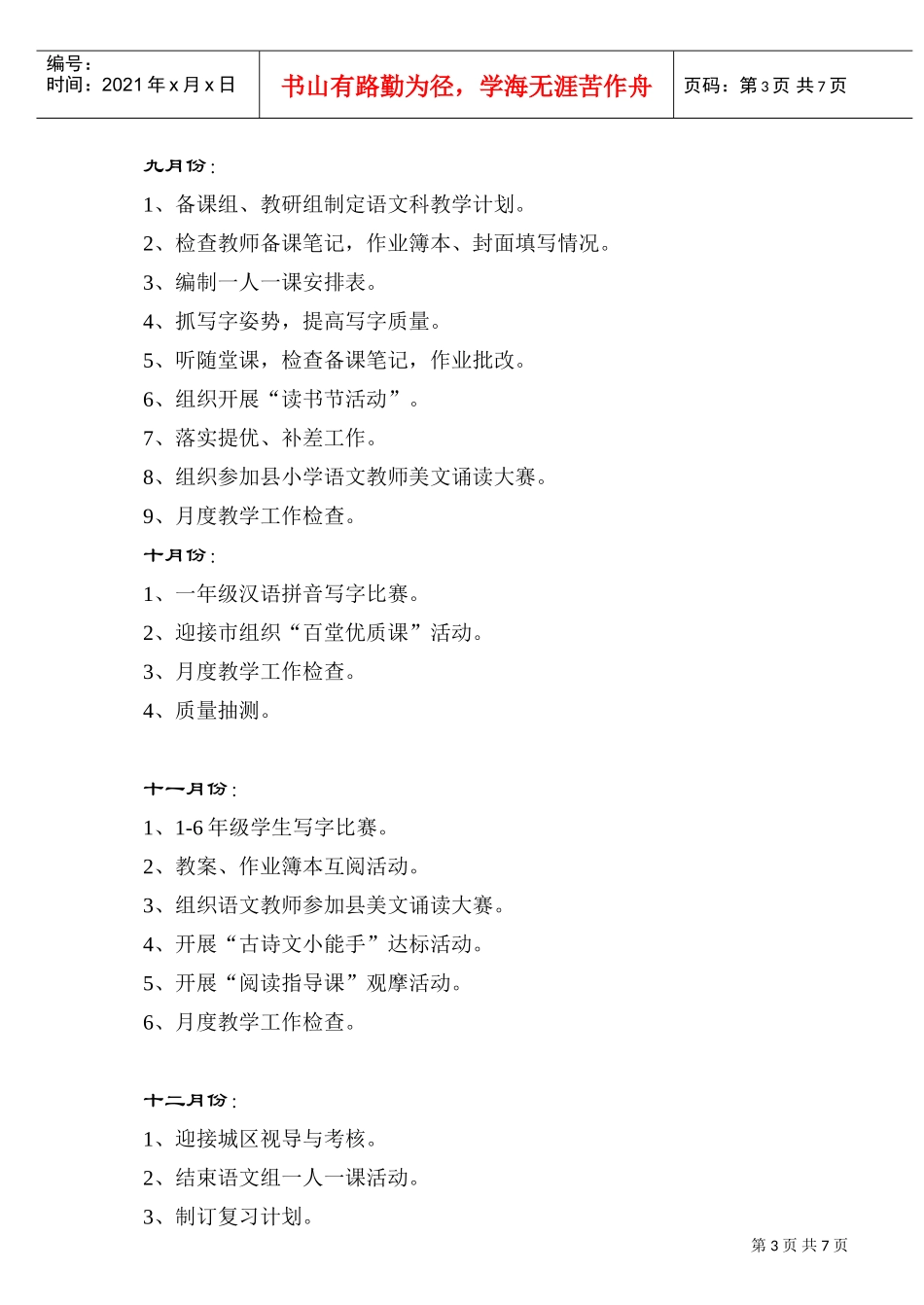 编号：
时间：2021 年 x 月 x 日

书山有路勤为径，学海无涯苦作舟

页码：第 3 页 共 7 页

九月份：

1、备课组、教研组制定语文科教学计划。

2、检查教师备课笔记，作业簿本、封面填写情况。

3、编制一人一课安排表。

4、抓写字姿势，提高写字质量。

5、听随堂课，检查备课笔记，作业批改。

6、组织开展“读书节活动”。

7、落实提优、补差工作。

8、组织参加县小学语文教师美文诵读大赛。

9、月度教学工作检查。

十月份：

1、一年级汉语拼音写字比赛。

2、迎接市组织“百堂优质课”活动。

3、月度教学工作检查。

4、质量抽测。

十一月份：

1、1-6 年级学生写字比赛。

2、教案、作业簿本互阅活动。

3、组织语文教师参加县美文诵读大赛。

4、开展“古诗文小能手”达标活动。

5、开展“阅读指导课”观摩活动。

6、月度教学工作检查。

十二月份：

1、迎接城区视导与考核。

2、结束语文组一人一课活动。

3、制订复习计划。

第 3 页 共 7 页